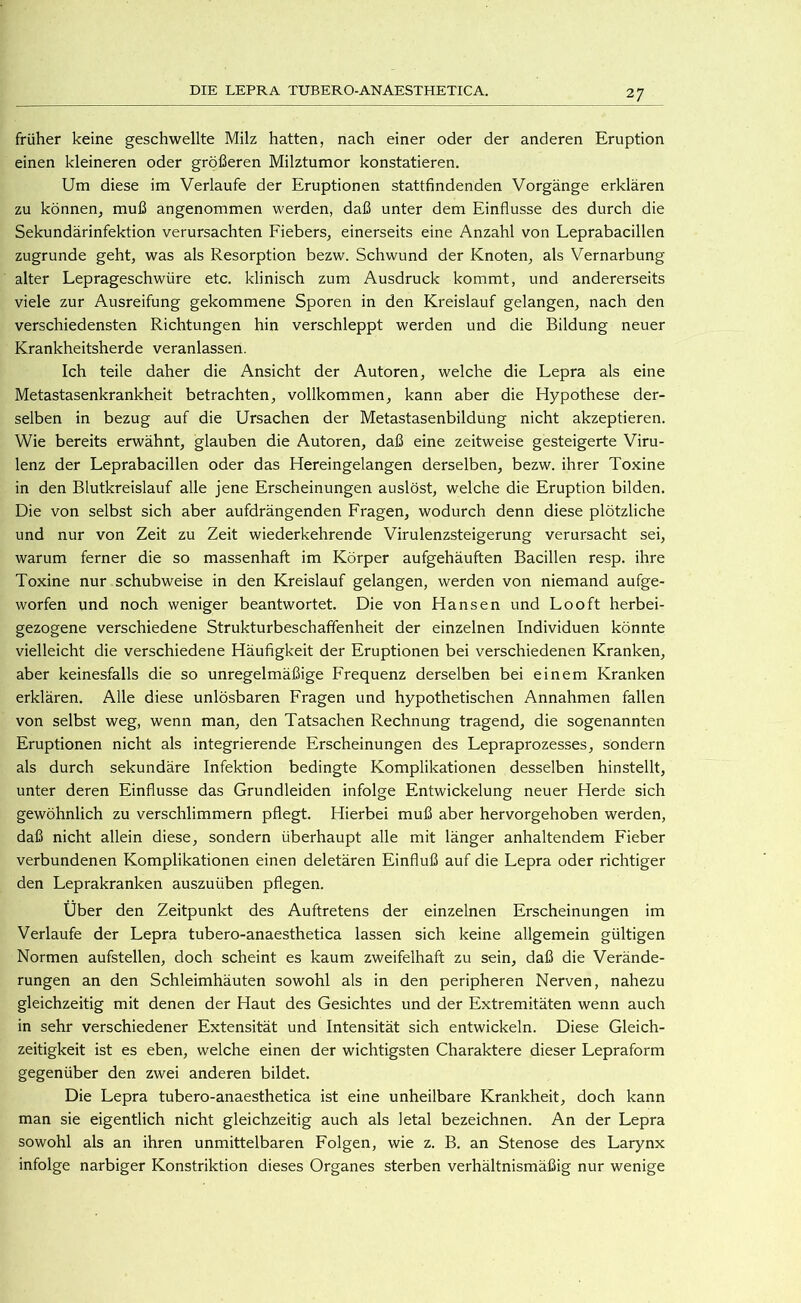 DIE LEPRA TUBERO-ANAESTHETICA. 27

früher keine geschwellte Milz hatten, nach einer oder der anderen Eruption einen kleineren oder größeren Milztumor konstatieren.

Um diese im Verlaufe der Eruptionen stattfindenden Vorgänge erklären zu können, muß angenommen werden, daß unter dem Einflusse des durch die Sekundärinfektion verursachten Fiebers, einerseits eine Anzahl von Leprabacillen zugrunde geht, was als Resorption bezw. Schwund der Knoten, als Vernarbung alter Leprageschwüre etc. klinisch zum Ausdruck kommt, und andererseits viele zur Ausreifung gekommene Sporen in den Kreislauf gelangen, nach den verschiedensten Richtungen hin verschleppt werden und die Bildung neuer Krankheitsherde veranlassen.

Ich teile daher die Ansicht der Autoren, welche die Lepra als eine Metastasenkrankheit betrachten, vollkommen, kann aber die Hypothese derselben in bezug auf die Ursachen der Metastasenbildung nicht akzeptieren. Wie bereits erwähnt, glauben die Autoren, daß eine zeitweise gesteigerte Virulenz der Leprabacillen oder das Hereingelangen derselben, bezw. ihrer Toxine in den Blutkreislauf alle jene Erscheinungen auslöst, welche die Eruption bilden. Die von selbst sich aber aufdrängenden Fragen, wodurch denn diese plötzliche und nur von Zeit zu Zeit wiederkehrende Virulenzsteigerung verursacht sei, warum ferner die so massenhaft im Körper aufgehäuften Bacillen resp. ihre Toxine nur schubweise in den Kreislauf gelangen, werden von niemand aufgeworfen und noch weniger beantwortet. Die von Hansen und Looft herbeigezogene verschiedene Strukturbeschaffenheit der einzelnen Individuen könnte vielleicht die verschiedene Häufigkeit der Eruptionen bei verschiedenen Kranken, aber keinesfalls die so unregelmäßige Frequenz derselben bei einem Kranken erklären. Alle diese unlösbaren Fragen und hypothetischen Annahmen fallen von selbst weg, wenn man, den Tatsachen Rechnung tragend, die sogenannten Eruptionen nicht als integrierende Erscheinungen des Lepraprozesses, sondern als durch sekundäre Infektion bedingte Komplikationen desselben hinstellt, unter deren Einflusse das Grundleiden infolge Entwickelung neuer Herde sich gewöhnlich zu verschlimmern pflegt. Hierbei muß aber hervorgehoben werden, daß nicht allein diese, sondern überhaupt alle mit länger anhaltendem Fieber verbundenen Komplikationen einen deletären Einfluß auf die Lepra oder richtiger den Leprakranken auszuüben pflegen.

Über den Zeitpunkt des Auftretens der einzelnen Erscheinungen im Verlaufe der Lepra tubero-anaesthetica lassen sich keine allgemein gültigen Normen aufstellen, doch scheint es kaum zweifelhaft zu sein, daß die Veränderungen an den Schleimhäuten sowohl als in den peripheren Nerven, nahezu gleichzeitig mit denen der Haut des Gesichtes und der Extremitäten wenn auch in sehr verschiedener Extensität und Intensität sich entwickeln. Diese Gleichzeitigkeit ist es eben, welche einen der wichtigsten Charaktere dieser Lepraform gegenüber den zwei anderen bildet.

Die Lepra tubero-anaesthetica ist eine unheilbare Krankheit, doch kann man sie eigentlich nicht gleichzeitig auch als letal bezeichnen. An der Lepra sowohl als an ihren unmittelbaren Folgen, wie z. B. an Stenose des Larynx infolge narbiger Konstriktion dieses Organes sterben verhältnismäßig nur wenige